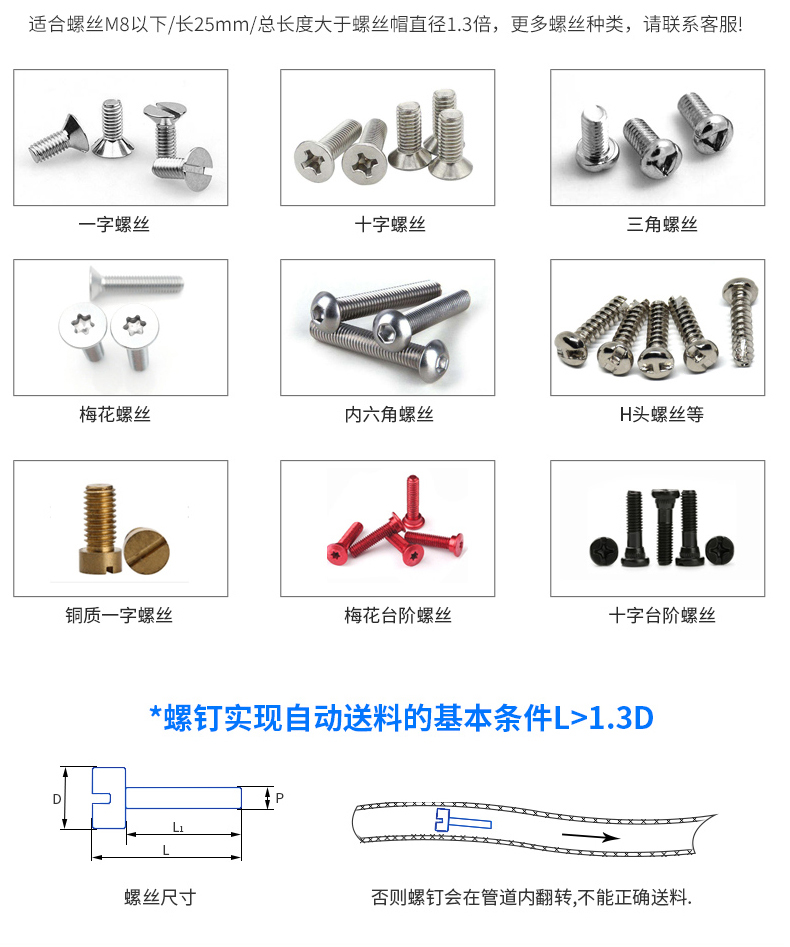 适合螺丝M8以下/长25mm/总长度大于螺丝帽直径1.3倍，更多螺丝种类，请联系客服!

一字螺丝

十字螺丝

三角螺丝

梅花螺丝

内六角螺丝

H头螺丝等

铜质一字螺丝

梅花台阶螺丝

十字台阶螺丝

*螺钉实现自动送料的基本条件L>1.3D

D

P

$L_1$

L

螺丝尺寸

否则螺钉会在管道内翻转,不能正确送料.